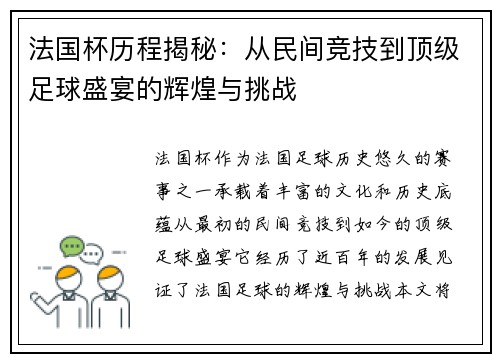 法国杯历程揭秘：从民间竞技到顶级足球盛宴的辉煌与挑战

法国杯作为法国足球历史悠久的赛事之一承载着丰富的文化和历史底蕴从最初的民间竞技到如今的顶级足球盛宴它经历了近百年的发展见证了法国足球的辉煌与挑战本文将